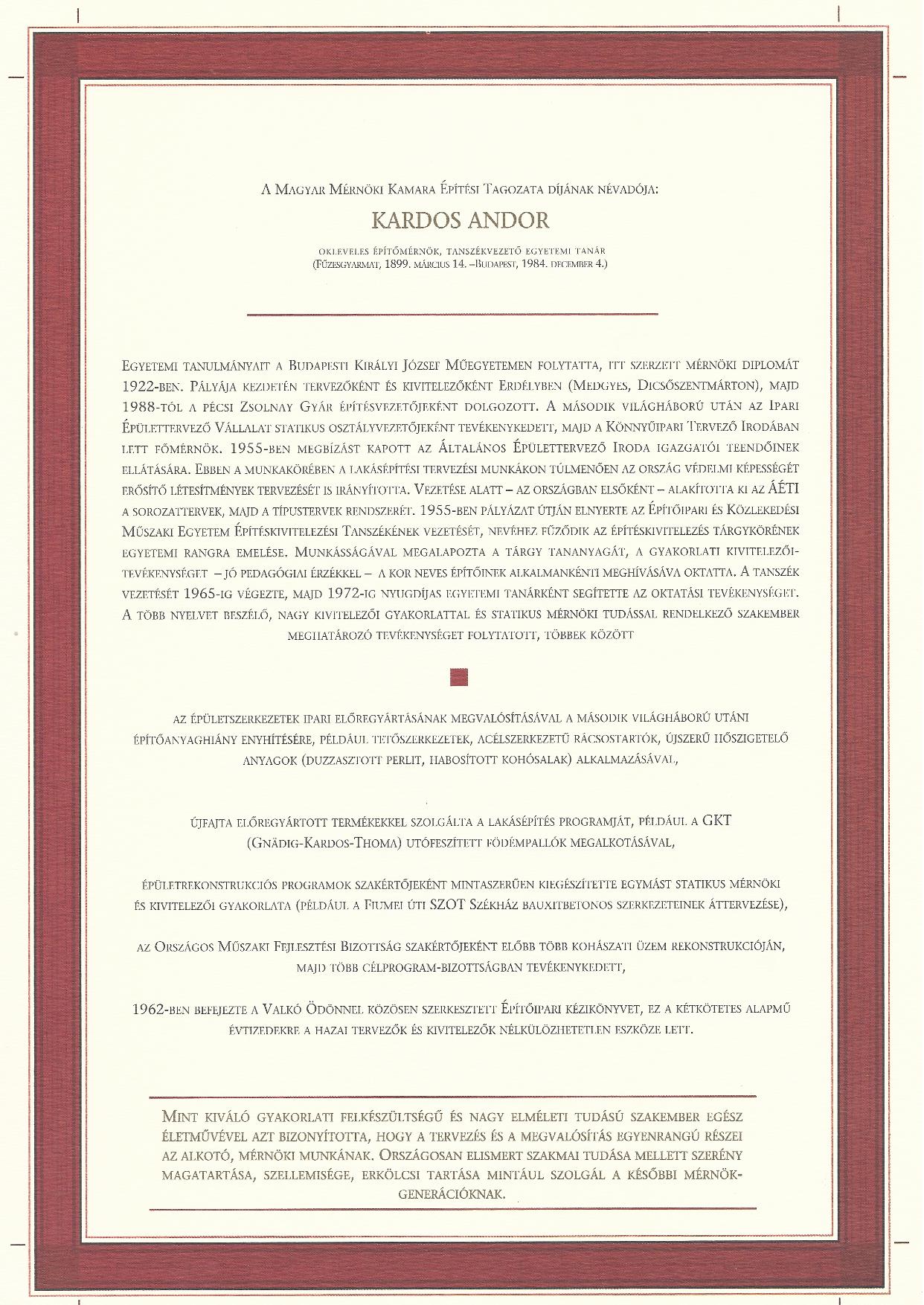 A Magyar Mérnöki Kamara Építési Tagozata díjának névadója:

KARDOS ANDOR

okleveles építőmérnök, tanszékvezető egyetemi tanár
(Füzesgyarmat, 1899. március 14. –Budapest, 1984. december 4.)

Egyetemi tanulmányait a Budapesti Királyi József Műegyetemen folytatta, itt szerzett mérnöki diplomát 1922-ben. Pályája kezdetén tervezőként és kivitelezőként Erdélyben (Medgyes, Dicsőszentmárton), majd 1988-tól a pécsi Zsolnay Gyár építésvezetőjeként dolgozott. A második világháború után az Ipari Épülettervező Vállalat statikus osztályvezetőjeként tevékenykedett, majd a Könnyűipari Tervező Irodában lett főmérnök. 1955-ben megbízást kapott az Általános Épülettervező Iroda igazgatói teendőinek ellátására. Ebben a munkakörében a lakásépítési tervezési munkákon túlmenően az ország védelmi képességét erősítő létesítmények tervezését is irányította. Vezetése alatt – az országban elsőként – alakította ki az ÁÉTI a sorozattervek, majd a típustervek rendszerét. 1955-ben pályázat útján elnyerte az Építőipari és Közlekedési Műszaki Egyetem Építéskivitelezési Tanszékének vezetését, nevéhez fűződik az építéskivitelezés tárgykörének egyetemi rangra emelése. Munkásságával megalapozta a tárgy tananyagát, a gyakorlati kivitelezői-tevékenységet – jó pedagógiai érzékkel – a kor neves építőinek alkalmankénti meghívásáva oktatta. A tanszék vezetését 1965-ig végezte, majd 1972-ig nyugdíjas egyetemi tanárként segítette az oktatási tevékenységet. A több nyelvet beszélő, nagy kivitelezői gyakorlattal és statikus mérnöki tudással rendelkező szakember meghatározó tevékenységet folytatott, többek között

az épületszerkezetek ipari előregyártásának megvalósításával a második világháború utáni építőanyaghiány enyhítésére, például tetőszerkezetek, acélszerkezetű rácsostartók, újszerű hőszigetelő anyagok (duzzasztott perlit, habosított kohósalak) alkalmazásával,

újfajta előregyártott termékekkel szolgálta a lakásépítés programját, például a GKT (Gnädig-Kardos-Thoma) utófeszített födémpallók megalkotásával,

épületrekonstrukciós programok szakértőjeként mintaszerűen kiegészítette egymást statikus mérnöki és kivitelezői gyakorlata (például a Fiumei úti SZOT Székház bauxitbetonos szerkezeteinek áttervezése),

az Országos Műszaki Fejlesztési Bizottság szakértőjeként előbb több kohászati üzem rekonstrukcióján, majd több célprogram-bizottságban tevékenykedett,

1962-ben befejezte a Valkó Ödönnel közösen szerkesztett Építőipari kézikönyvet, ez a kétkötetes alapmű évtizedekre a hazai tervezők és kivitelezők nélkülözhetetlen eszköze lett.

Mint kiváló gyakorlati felkészültségű és nagy elméleti tudású szakember egész életművével azt bizonyította, hogy a tervezés és a megvalósítás egyenrangú részei az alkotó, mérnöki munkának. Országosan elismert szakmai tudása mellett szerény magatartása, szellemisége, erkölcsi tartása mintául szolgál a későbbi mérnök-generációknak.